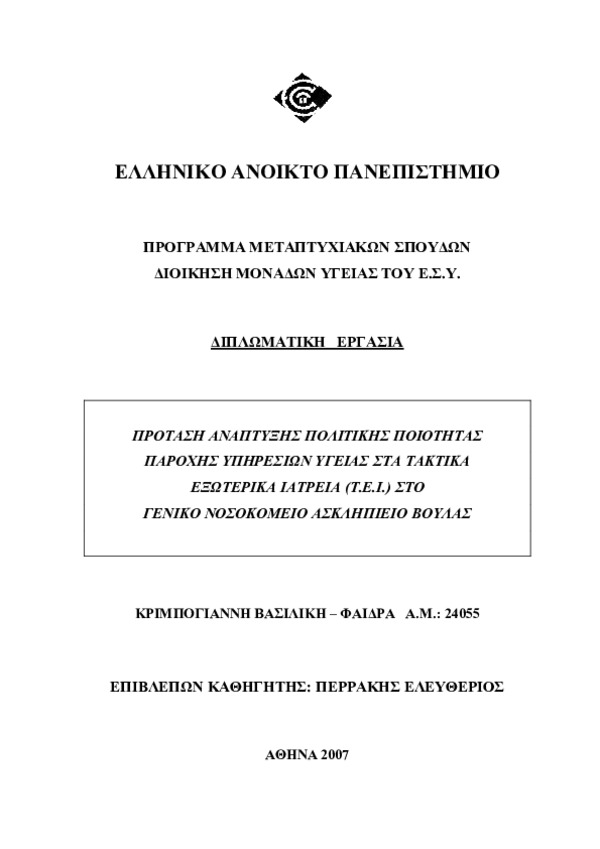 ΕΛΛΗΝΙΚΟ ΑΝΟΙΚΤΟ ΠΑΝΕΠΙΣΤΗΜΙΟ

ΠΡΟΓΡΑΜΜΑ ΜΕΤΑΠΤΥΧΙΑΚΩΝ ΣΠΟΥΔΩΝ
ΔΙΟΙΚΗΣΗ ΜΟΝΑΔΩΝ ΥΓΕΙΑΣ ΤΟΥ Ε.Σ.Υ.

ΔΙΠΛΩΜΑΤΙΚΗ ΕΡΓΑΣΙΑ

ΠΡΟΤΑΣΗ ΑΝΑΠΤΥΞΗΣ ΠΟΛΙΤΙΚΗΣ ΠΟΙΟΤΗΤΑΣ ΠΑΡΟΧΗΣ ΥΠΗΡΕΣΙΩΝ ΥΓΕΙΑΣ ΣΤΑ ΤΑΚΤΙΚΑ ΕΞΩΤΕΡΙΚΑ ΙΑΤΡΕΙΑ (Τ.Ε.Ι.) ΣΤΟ ΓΕΝΙΚΟ ΝΟΣΟΚΟΜΕΙΟ ΑΣΚΛΗΠΙΕΙΟ ΒΟΥΛΑΣ

ΚΡΙΜΠΟΓΙΑΝΝΗ ΒΑΣΙΛΙΚΗ – ΦΑΙΔΡΑ Α.Μ.: 24055

ΕΠΙΒΛΕΠΩΝ ΚΑΘΗΓΗΤΗΣ: ΠΕΡΡΑΚΗΣ ΕΛΕΥΘΕΡΙΟΣ

ΑΘΗΝΑ 2007